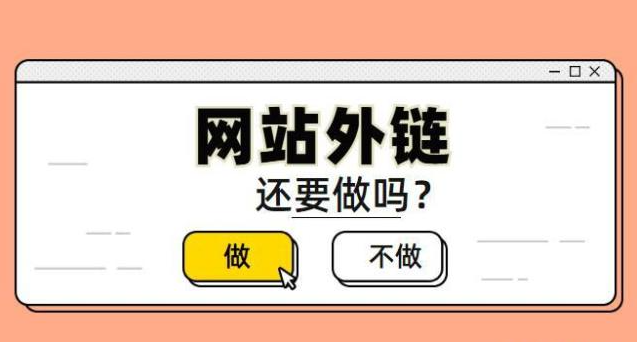 网站外链

还要做吗?

做

不做